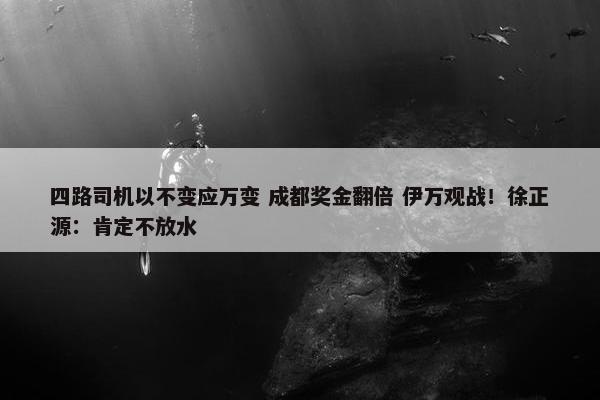 四路司机以不变应万变 成都奖金翻倍 伊万观战！徐正源：肯定不放水